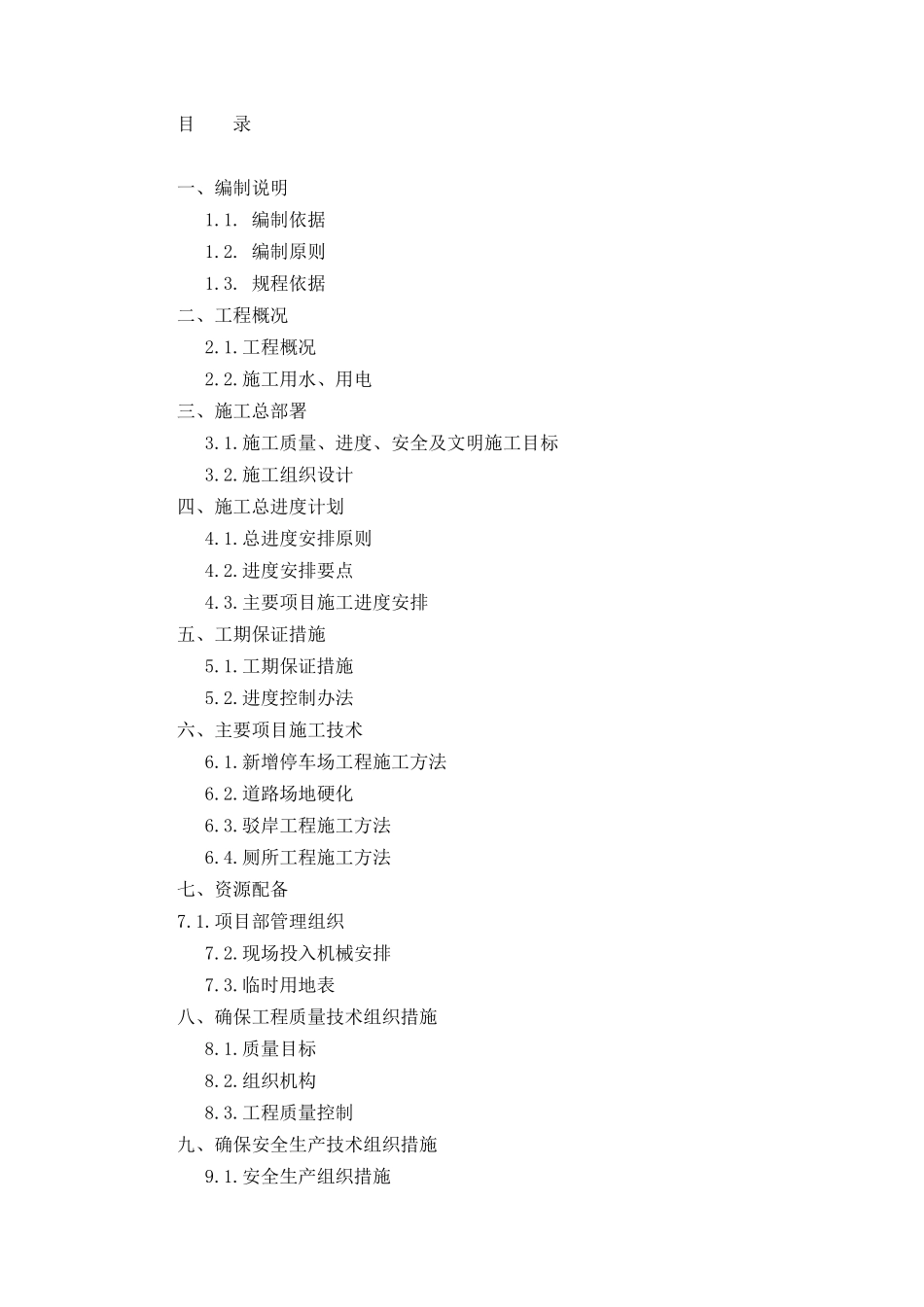 目　　录

一、编制说明
1.1.　编制依据
1.2.　编制原则
1.3.　规程依据
二、工程概况
2.1.工程概况
2.2.施工用水、用电
三、施工总部署
3.1.施工质量、进度、安全及文明施工目标
3.2.施工组织设计
四、施工总进度计划
4.1.总进度安排原则
4.2.进度安排要点
4.3.主要项目施工进度安排
五、工期保证措施
5.1.工期保证措施
5.2.进度控制办法
六、主要项目施工技术
6.1.新增停车场工程施工方法
6.2.道路场地硬化
6.3.驳岸工程施工方法
6.4.厕所工程施工方法
七、资源配备
7.1.项目部管理组织
7.2.现场投入机械安排
7.3.临时用地表
八、确保工程质量技术组织措施
8.1.质量目标
8.2.组织机构
8.3.工程质量控制
九、确保安全生产技术组织措施
9.1.安全生产组织措施